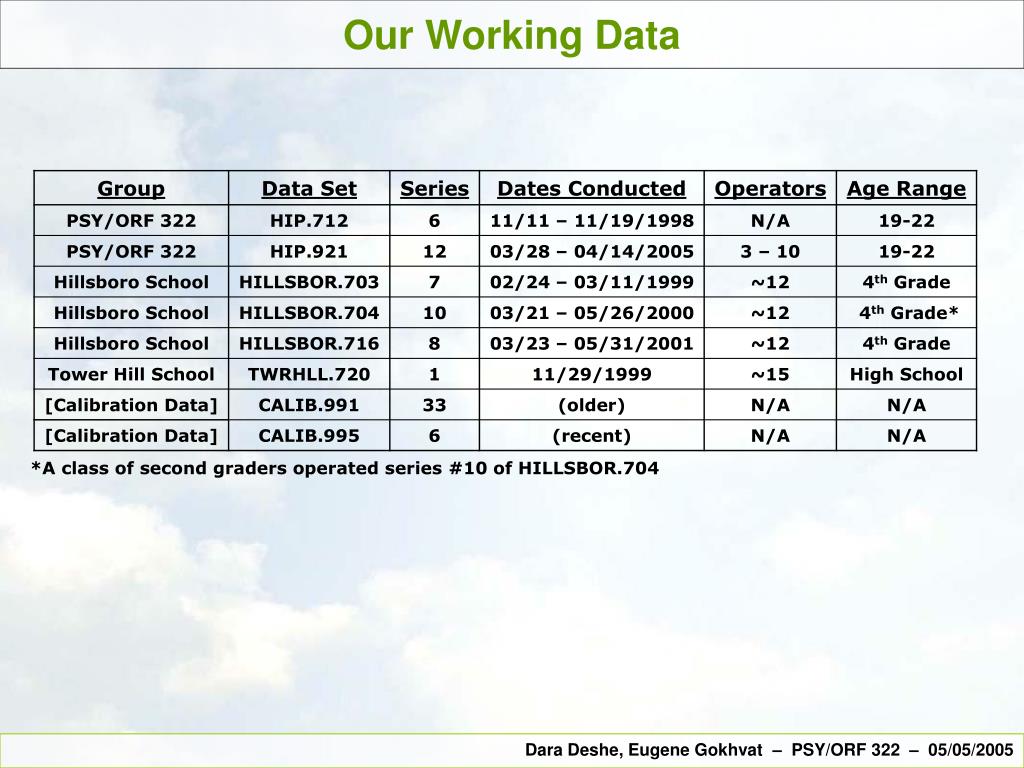 Our Working Data

| Group | Data Set | Series | Dates Conducted | Operators | Age Range |
|---|---|---|---|---|---|
| PSY/ORF 322 | HIP.712 | 6 | 11/11 – 11/19/1998 | N/A | 19-22 |
| PSY/ORF 322 | HIP.921 | 12 | 03/28 – 04/14/2005 | 3 – 10 | 19-22 |
| Hillsboro School | HILLSBOR.703 | 7 | 02/24 – 03/11/1999 | ~12 | 4$^{th}$ Grade |
| Hillsboro School | HILLSBOR.704 | 10 | 03/21 – 05/26/2000 | ~12 | 4$^{th}$ Grade* |
| Hillsboro School | HILLSBOR.716 | 8 | 03/23 – 05/31/2001 | ~12 | 4$^{th}$ Grade |
| Tower Hill School | TWRHLL.720 | 1 | 11/29/1999 | ~15 | High School |
| [Calibration Data] | CALIB.991 | 33 | (older) | N/A | N/A |
| [Calibration Data] | CALIB.995 | 6 | (recent) | N/A | N/A |

*A class of second graders operated series #10 of HILLSBOR.704

Dara Deshe, Eugene Gokhvat – PSY/ORF 322 – 05/05/2005